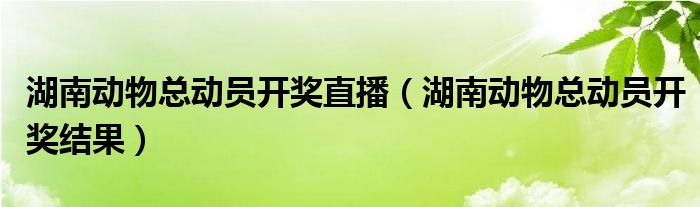 湖南动物总动员开奖直播（湖南动物总动员开奖结果）